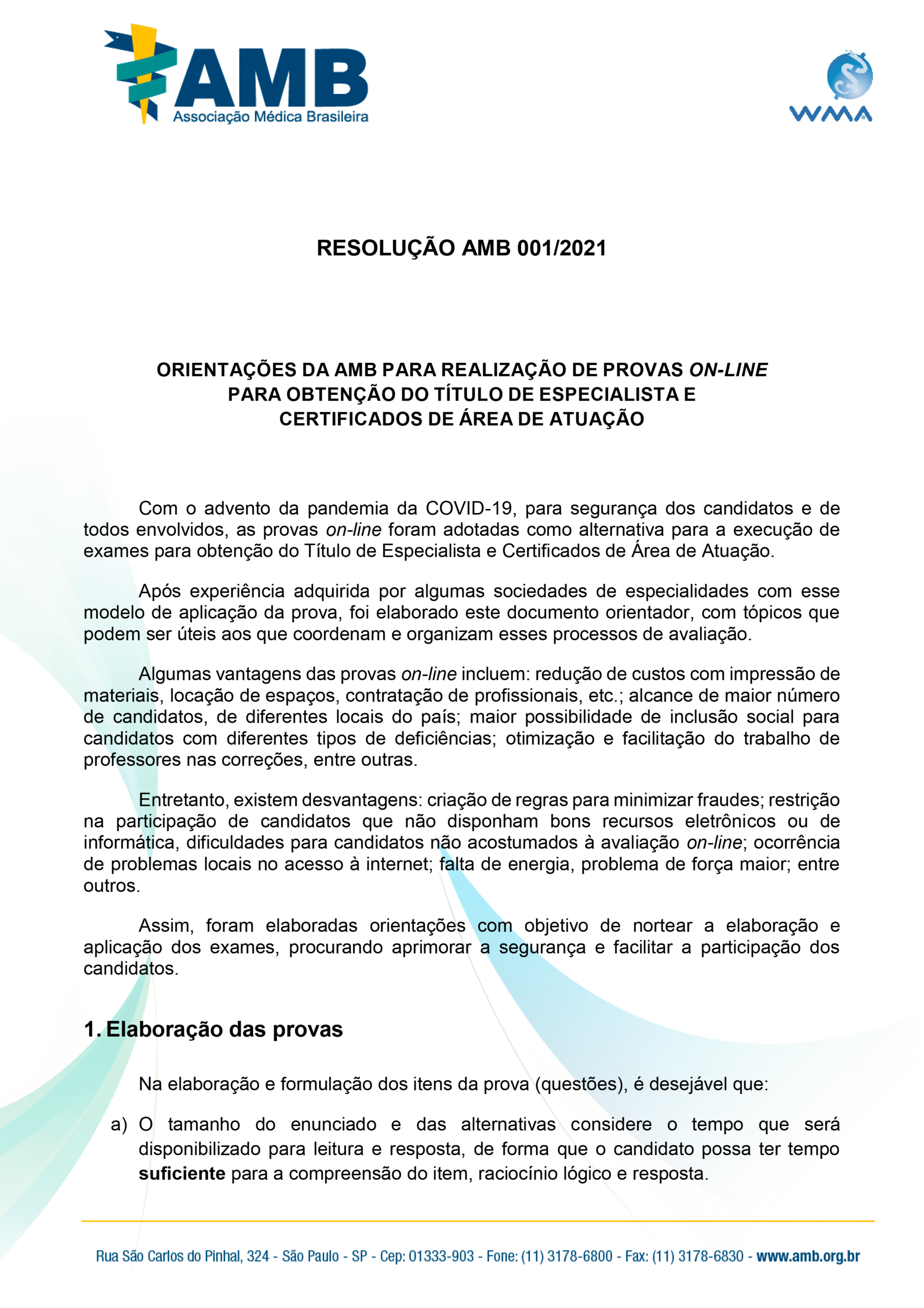 AMB
Associação Médica Brasileira

WMA

RESOLUÇÃO AMB 001/2021

ORIENTAÇÕES DA AMB PARA REALIZAÇÃO DE PROVAS ON-LINE PARA OBTENÇÃO DO TÍTULO DE ESPECIALISTA E CERTIFICADOS DE ÁREA DE ATUAÇÃO

Com o advento da pandemia da COVID-19, para segurança dos candidatos e de todos envolvidos, as provas on-line foram adotadas como alternativa para a execução de exames para obtenção do Título de Especialista e Certificados de Área de Atuação.

Após experiência adquirida por algumas sociedades de especialidades com esse modelo de aplicação da prova, foi elaborado este documento orientador, com tópicos que podem ser úteis aos que coordenam e organizam esses processos de avaliação.

Algumas vantagens das provas on-line incluem: redução de custos com impressão de materiais, locação de espaços, contratação de profissionais, etc.; alcance de maior número de candidatos, de diferentes locais do país; maior possibilidade de inclusão social para candidatos com diferentes tipos de deficiências; otimização e facilitação do trabalho de professores nas correções, entre outras.

Entretanto, existem desvantagens: criação de regras para minimizar fraudes; restrição na participação de candidatos que não disponham bons recursos eletrônicos ou de informática, dificuldades para candidatos não acostumados à avaliação on-line; ocorrência de problemas locais no acesso à internet; falta de energia, problema de força maior; entre outros.

Assim, foram elaboradas orientações com objetivo de nortear a elaboração e aplicação dos exames, procurando aprimorar a segurança e facilitar a participação dos candidatos.

1. Elaboração das provas

Na elaboração e formulação dos itens da prova (questões), é desejável que:

a) O tamanho do enunciado e das alternativas considere o tempo que será disponibilizado para leitura e resposta, de forma que o candidato possa ter tempo suficiente para a compreensão do item, raciocínio lógico e resposta.

Rua São Carlos do Pinhal, 324 - São Paulo - SP - Cep: 01333-903 - Fone: (11) 3178-6800 - Fax: (11) 3178-6830 - www.amb.org.br